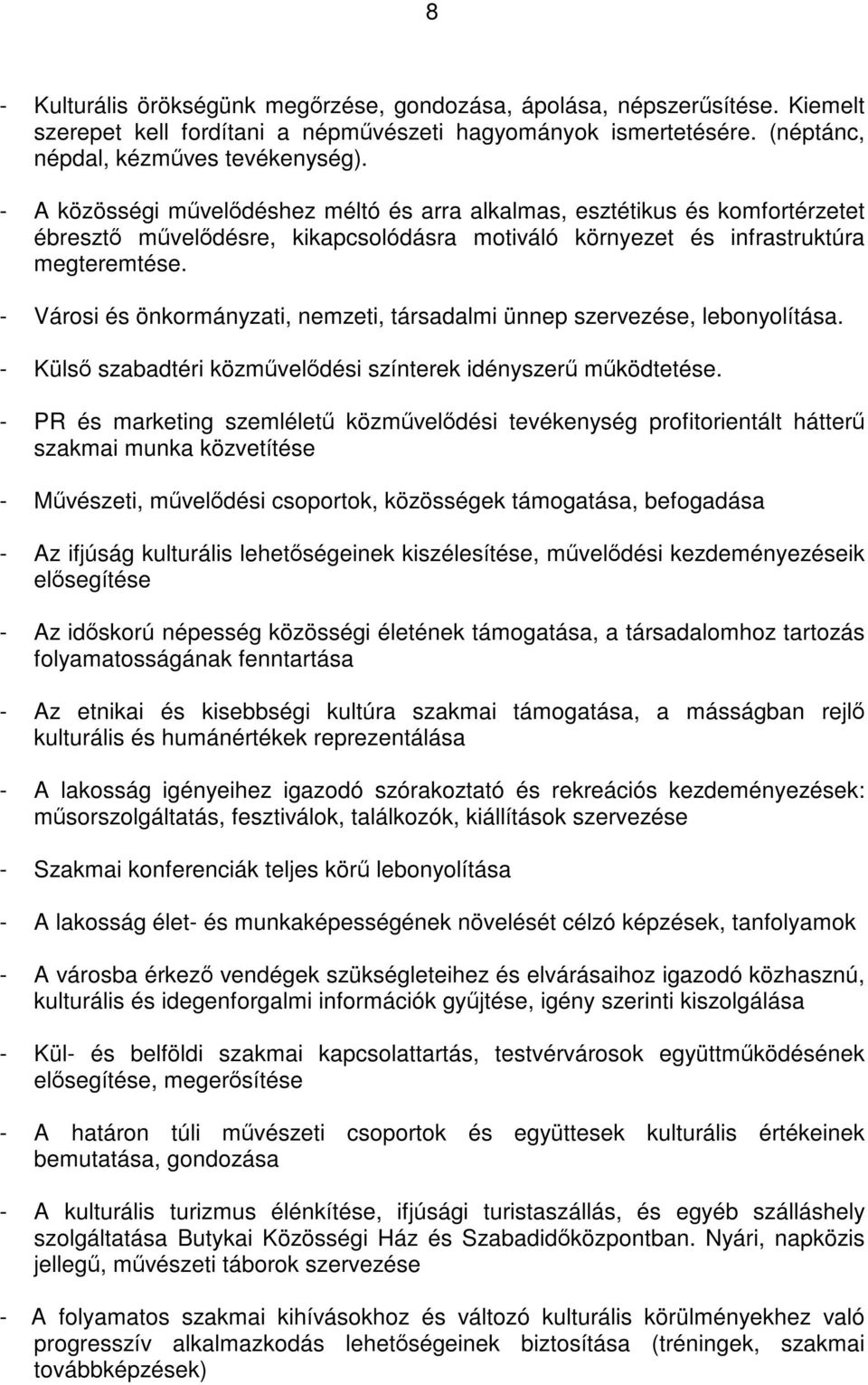 8

- Kulturális örökségünk megőrzése, gondozása, ápolása, népszerűsítése. Kiemelt szerepet kell fordítani a népművészeti hagyományok ismertetésére. (néptánc, népdal, kézműves tevékenység).

- A közösségi művelődéshez méltó és arra alkalmas, esztétikus és komfortérzetet ébresztő művelődésre, kikapcsolódásra motiváló környezet és infrastruktúra megteremtése.

- Városi és önkormányzati, nemzeti, társadalmi ünnep szervezése, lebonyolítása.

- Külső szabadtéri közművelődési színterek idényszerű működtetése.

- PR és marketing szemléletű közművelődési tevékenység profitorientált hátterű szakmai munka közvetítése

- Művészeti, művelődési csoportok, közösségek támogatása, befogadása

- Az ifjúság kulturális lehetőségeinek kiszélesítése, művelődési kezdeményezéseik elősegítése

- Az időskorú népesség közösségi életének támogatása, a társadalomhoz tartozás folyamatosságának fenntartása

- Az etnikai és kisebbségi kultúra szakmai támogatása, a másságban rejlő kulturális és humánértékek reprezentálása

- A lakosság igényeihez igazodó szórakoztató és rekreációs kezdeményezések: műsorszolgáltatás, fesztiválok, találkozók, kiállítások szervezése

- Szakmai konferenciák teljes körű lebonyolítása

- A lakosság élet- és munkaképességének növelését célzó képzések, tanfolyamok

- A városba érkező vendégek szükségleteihez és elvárásaihoz igazodó közhasznú, kulturális és idegenforgalmi információk gyűjtése, igény szerinti kiszolgálása

- Kül- és belföldi szakmai kapcsolattartás, testvérvárosok együttműködésének elősegítése, megerősítése

- A határon túli művészeti csoportok és együttesek kulturális értékeinek bemutatása, gondozása

- A kulturális turizmus élénkítése, ifjúsági turistaszállás, és egyéb szálláshely szolgáltatása Butykai Közösségi Ház és Szabadidőközpontban. Nyári, napközis jellegű, művészeti táborok szervezése

- A folyamatos szakmai kihívásokhoz és változó kulturális körülményekhez való progresszív alkalmazkodás lehetőségeinek biztosítása (tréningek, szakmai továbbképzések)